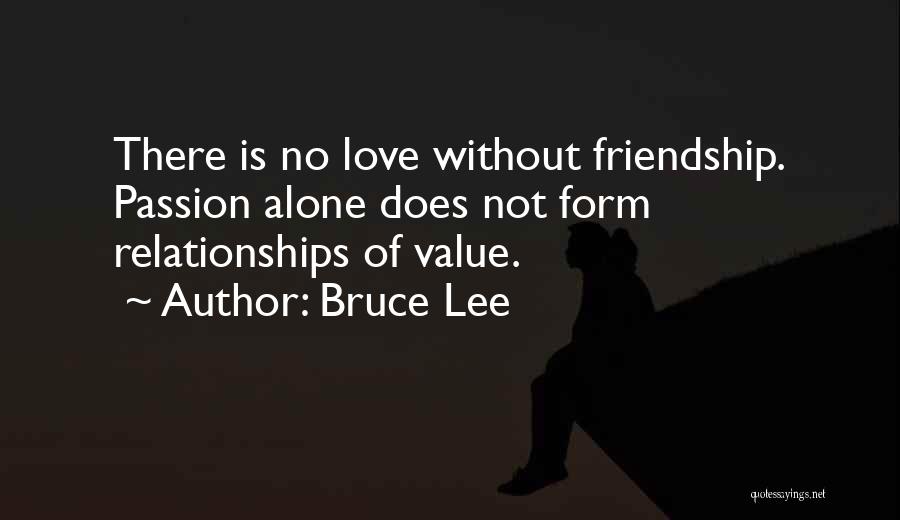 There is no love without friendship. Passion alone does not form relationships of value.
~ Author: Bruce Lee

quotessayings.net